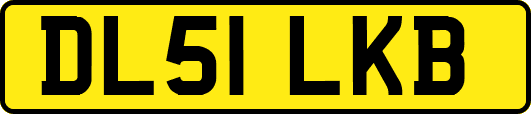 DL51 LKB